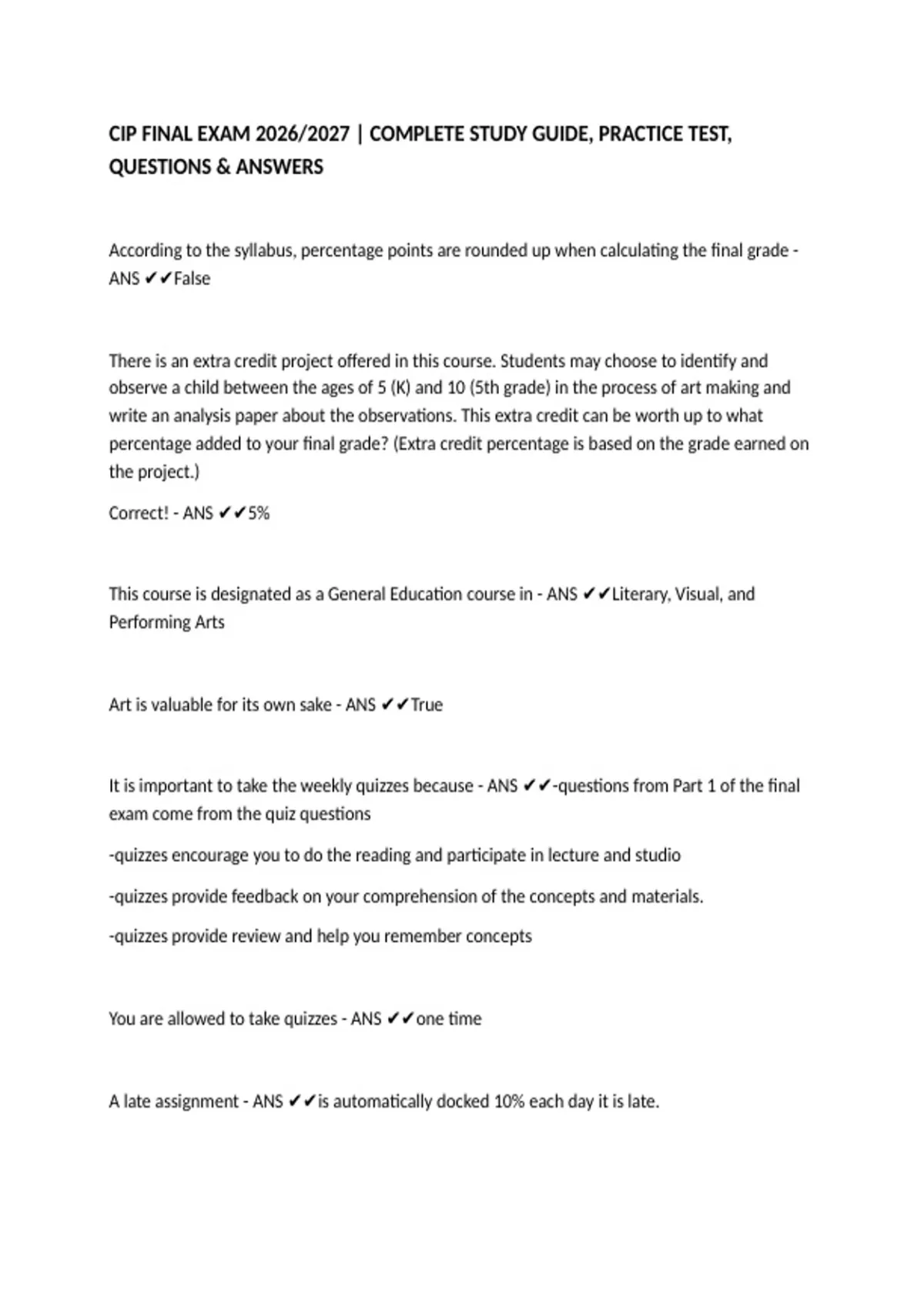 CIP FINAL EXAM 2026/2027 | COMPLETE STUDY GUIDE, PRACTICE TEST, QUESTIONS & ANSWERS

According to the syllabus, percentage points are rounded up when calculating the final grade - ANS ✔✔False

There is an extra credit project offered in this course. Students may choose to identify and observe a child between the ages of 5 (K) and 10 (5th grade) in the process of art making and write an analysis paper about the observations. This extra credit can be worth up to what percentage added to your final grade? (Extra credit percentage is based on the grade earned on the project.)

Correct! - ANS ✔✔5%

This course is designated as a General Education course in - ANS ✔✔Literary, Visual, and Performing Arts

Art is valuable for its own sake - ANS ✔✔True

It is important to take the weekly quizzes because - ANS ✔✔-questions from Part 1 of the final exam come from the quiz questions

-quizzes encourage you to do the reading and participate in lecture and studio

-quizzes provide feedback on your comprehension of the concepts and materials.

-quizzes provide review and help you remember concepts

You are allowed to take quizzes - ANS ✔✔one time

A late assignment - ANS ✔✔is automatically docked 10% each day it is late.